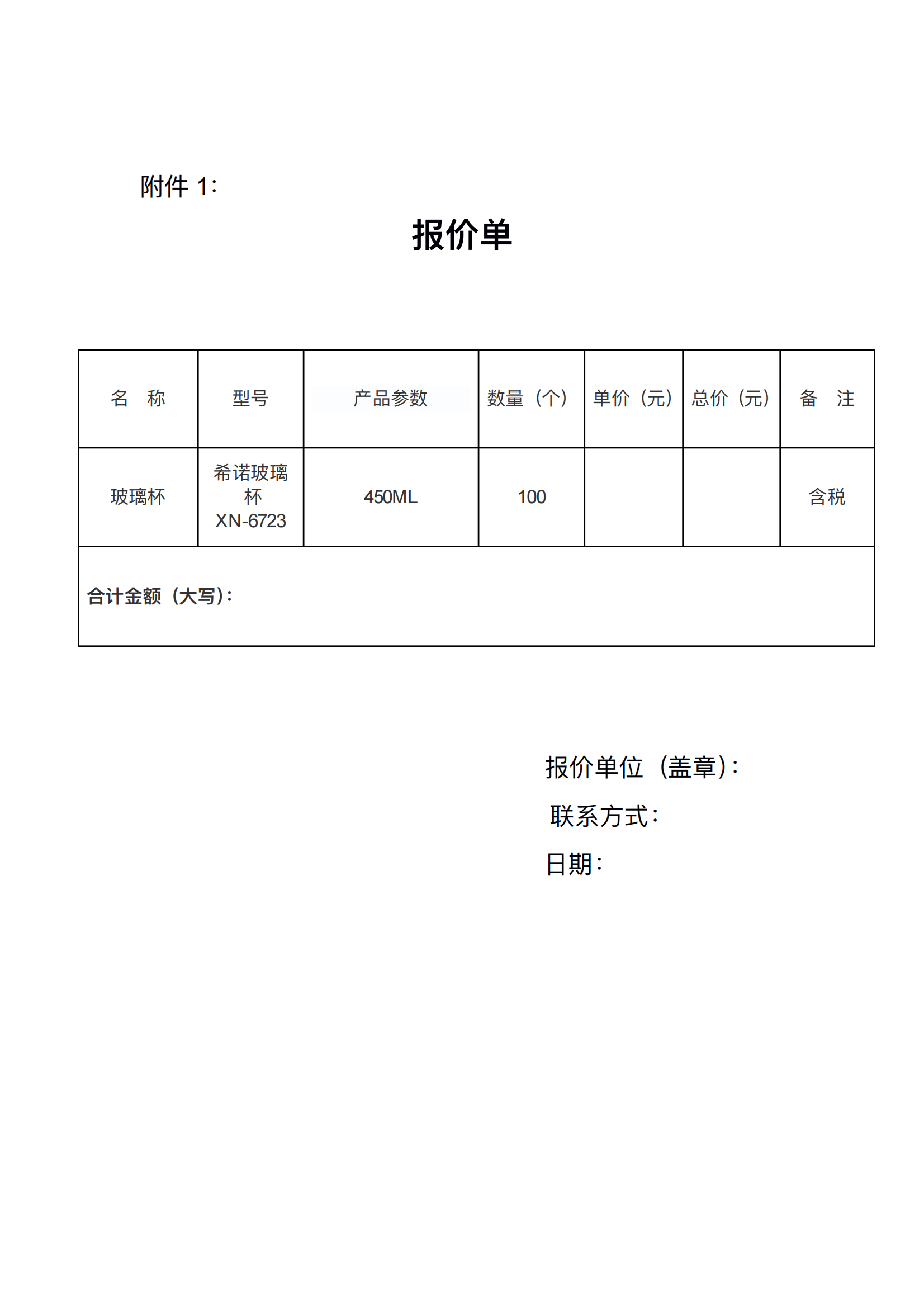 附件 1:

报价单

| 名　称 | 型号 | 产品参数 | 数量（个） | 单价（元） | 总价（元） | 备　注 |
|---|---|---|---|---|---|---|
| 玻璃杯 | 希诺玻璃杯 XN-6723 | 450ML | 100 | | | 含税 |
| 合计金额（大写）: | | | | | | |

报价单位（盖章）:

联系方式:

日期: